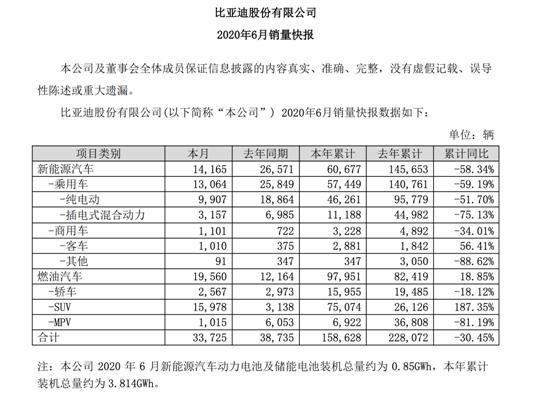 比亚迪股份有限公司

2020年6月销量快报

本公司及董事会全体成员保证信息披露的内容真实、准确、完整，没有虚假记载、误导性陈述或重大遗漏。

比亚迪股份有限公司(以下简称“本公司”) 2020年6月销量快报数据如下：

单位：辆

| 项目类别 | 本月 | 去年同期 | 本年累计 | 去年累计 | 累计同比 |
|---|---|---|---|---|---|
| 新能源汽车 | 14,165 | 26,571 | 60,677 | 145,653 | -58.34% |
| -乘用车 | 13,064 | 25,849 | 57,449 | 140,761 | -59.19% |
| -纯电动 | 9,907 | 18,864 | 46,261 | 95,779 | -51.70% |
| -插电式混合动力 | 3,157 | 6,985 | 11,188 | 44,982 | -75.13% |
| -商用车 | 1,101 | 722 | 3,228 | 4,892 | -34.01% |
| -客车 | 1,010 | 375 | 2,881 | 1,842 | 56.41% |
| -其他 | 91 | 347 | 347 | 3,050 | -88.62% |
| 燃油汽车 | 19,560 | 12,164 | 97,951 | 82,419 | 18.85% |
| -轿车 | 2,567 | 2,973 | 15,955 | 19,485 | -18.12% |
| -SUV | 15,978 | 3,138 | 75,074 | 26,126 | 187.35% |
| -MPV | 1,015 | 6,053 | 6,922 | 36,808 | -81.19% |
| 合计 | 33,725 | 38,735 | 158,628 | 228,072 | -30.45% |

注：本公司 2020 年 6 月新能源汽车动力电池及储能电池装机总量约为 0.85GWh，本年累计装机总量约为 3.814GWh。